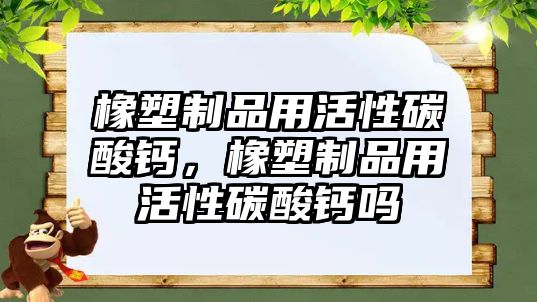 橡塑制品用活性碳酸钙，橡塑制品用活性碳酸钙吗